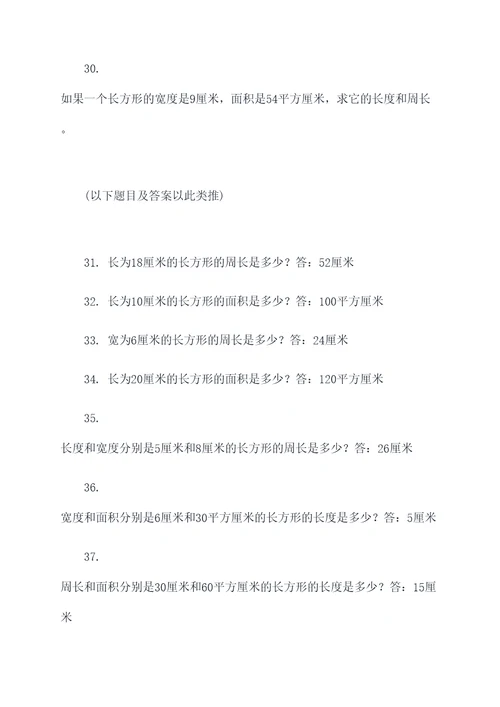 30.

如果一个长方形的宽度是9厘米，面积是54平方厘米，求它的长度和周长。

（以下题目及答案以此类推）

31. 长为18厘米的长方形的周长是多少？答：52厘米

32. 长为10厘米的长方形的面积是多少？答：100平方厘米

33. 宽为6厘米的长方形的周长是多少？答：24厘米

34. 长为20厘米的长方形的面积是多少？答：120平方厘米

35.

长度和宽度分别是5厘米和8厘米的长方形的周长是多少？答：26厘米

36.

宽度和面积分别是6厘米和30平方厘米的长方形的长度是多少？答：5厘米

37.

周长和面积分别是30厘米和60平方厘米的长方形的长度是多少？答：15厘米